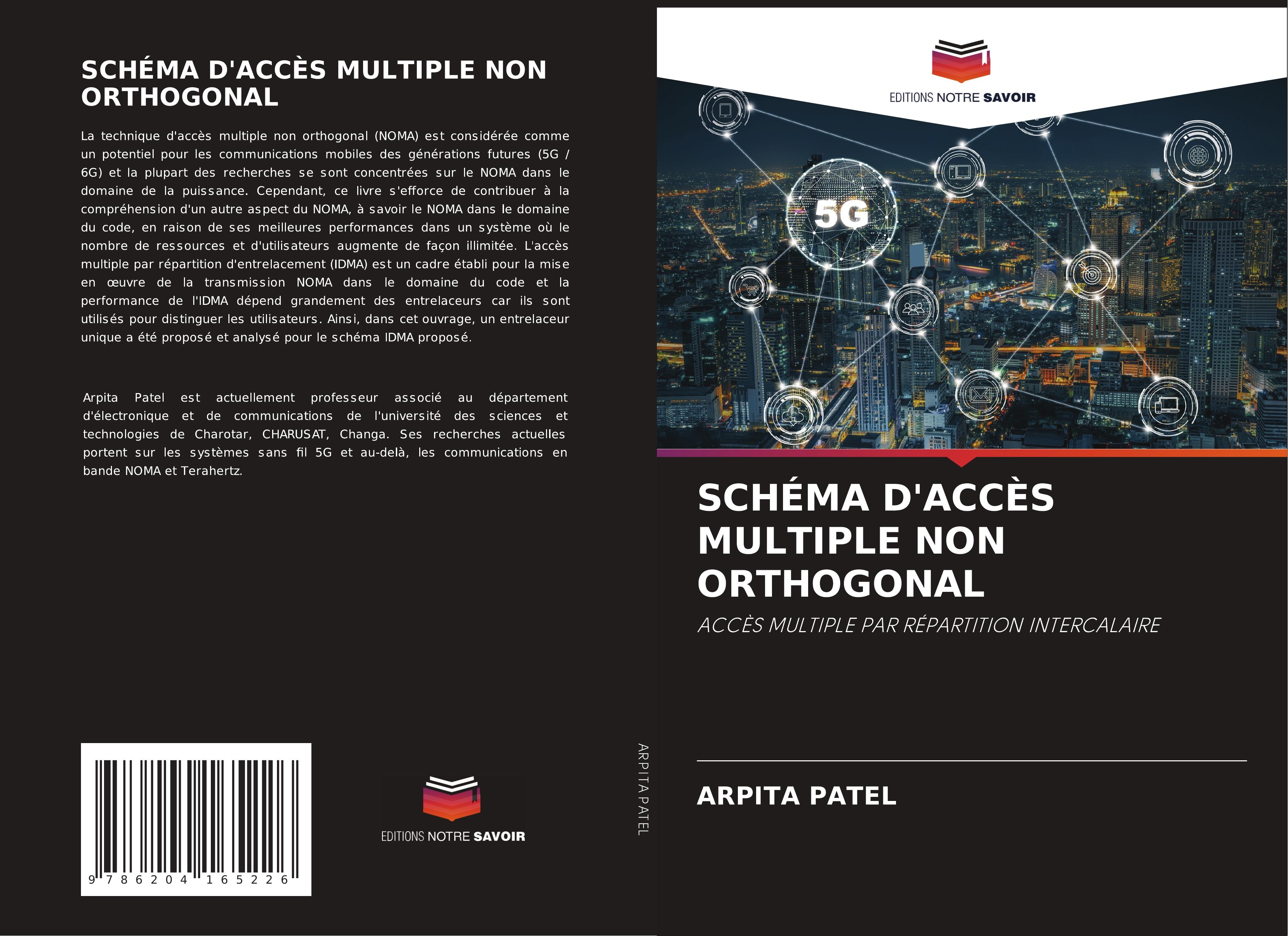 SCHÉMA D'ACCÈS MULTIPLE NON ORTHOGONAL

La technique d'accès multiple non orthogonal (NOMA) est considérée comme un potentiel pour les communications mobiles des générations futures (5G / 6G) et la plupart des recherches se sont concentrées sur le NOMA dans le domaine de la puissance. Cependant, ce livre s'efforce de contribuer à la compréhension d'un autre aspect du NOMA, à savoir le NOMA dans le domaine du code, en raison de ses meilleures performances dans un système où le nombre de ressources et d'utilisateurs augmente de façon illimitée. L'accès multiple par répartition d'entrelacement (IDMA) est un cadre établi pour la mise en œuvre de la transmission NOMA dans le domaine du code et la performance de l'IDMA dépend grandement des entrelaceurs car ils sont utilisés pour distinguer les utilisateurs. Ainsi, dans cet ouvrage, un entrelaceur unique a été proposé et analysé pour le schéma IDMA proposé.

Arpita Patel est actuellement professeur associé au département d'électronique et de communications de l'université des sciences et technologies de Charotar, CHARUSAT, Changa. Ses recherches actuelles portent sur les systèmes sans fil 5G et au-delà, les communications en bande NOMA et Terahertz.

9 786204 165226

EDITIONS NOTRE SAVOIR

ARPITA PATEL

EDITIONS NOTRE SAVOIR

5G

SCHÉMA D'ACCÈS MULTIPLE NON ORTHOGONAL

ACCÈS MULTIPLE PAR RÉPARTITION INTERCALAIRE

ARPITA PATEL